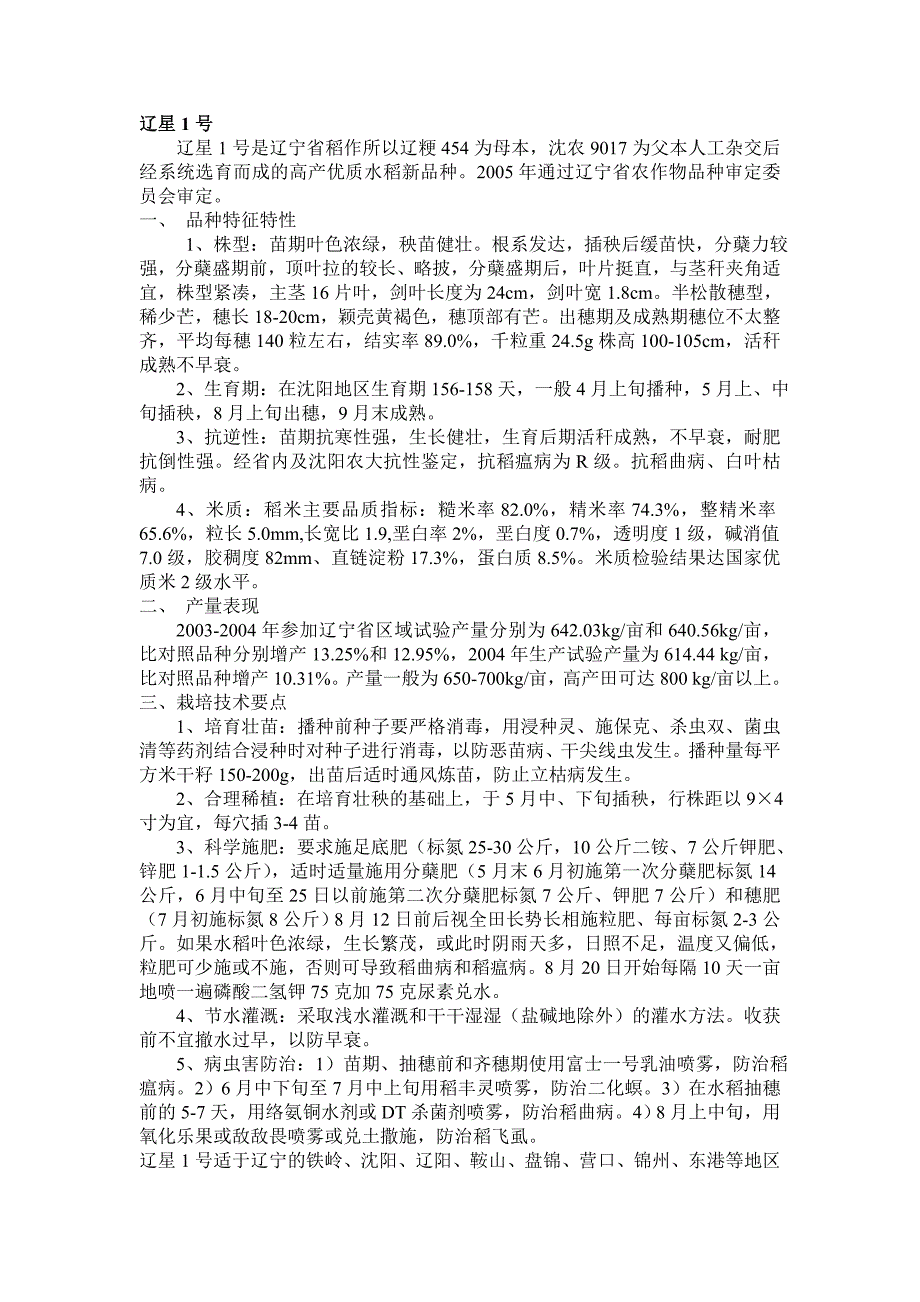 辽星 1 号

辽星 1 号是辽宁省稻作所以辽粳 454 为母本，沈农 9017 为父本人工杂交后经系统选育而成的高产优质水稻新品种。2005 年通过辽宁省农作物品种审定委员会审定。

一、 品种特征特性

1、株型：苗期叶色浓绿，秧苗健壮。根系发达，插秧后缓苗快，分蘖力较强，分蘖盛期前，顶叶拉的较长、略披，分蘖盛期后，叶片挺直，与茎秆夹角适宜，株型紧凑，主茎 16 片叶，剑叶长度为 24cm，剑叶宽 1.8cm。半松散穗型，稀少芒，穗长 18-20cm，颖壳黄褐色，穗顶部有芒。出穗期及成熟期穗位不太整齐，平均每穗 140 粒左右，结实率 89.0%，千粒重 24.5g 株高 100-105cm，活秆成熟不早衰。

2、生育期：在沈阳地区生育期 156-158 天，一般 4 月上旬播种，5 月上、中旬插秧，8 月上旬出穗，9 月末成熟。

3、抗逆性：苗期抗寒性强，生长健壮，生育后期活秆成熟，不早衰，耐肥抗倒性强。经省内及沈阳农大抗性鉴定，抗稻瘟病为 R 级。抗稻曲病、白叶枯病。

4、米质：稻米主要品质指标：糙米率 82.0%，精米率 74.3%，整精米率 65.6%，粒长 5.0mm,长宽比 1.9,垩白率 2%，垩白度 0.7%，透明度 1 级，碱消值 7.0 级，胶稠度 82mm、直链淀粉 17.3%，蛋白质 8.5%。米质检验结果达国家优质米 2 级水平。

二、 产量表现

2003-2004 年参加辽宁省区域试验产量分别为 642.03kg/亩和 640.56kg/亩，比对照品种分别增产 13.25%和 12.95%，2004 年生产试验产量为 614.44 kg/亩，比对照品种增产 10.31%。产量一般为 650-700kg/亩，高产田可达 800 kg/亩以上。

三、栽培技术要点

1、培育壮苗：播种前种子要严格消毒，用浸种灵、施保克、杀虫双、菌虫清等药剂结合浸种时对种子进行消毒，以防恶苗病、干尖线虫发生。播种量每平方米干籽 150-200g，出苗后适时通风炼苗，防止立枯病发生。

2、合理稀植：在培育壮秧的基础上，于 5 月中、下旬插秧，行株距以 9×4 寸为宜，每穴插 3-4 苗。

3、科学施肥：要求施足底肥（标氮 25-30 公斤，10 公斤二铵、7 公斤钾肥、锌肥 1-1.5 公斤），适时适量施用分蘖肥（5 月末 6 月初施第一次分蘖肥标氮 14 公斤，6 月中旬至 25 日以前施第二次分蘖肥标氮 7 公斤、钾肥 7 公斤）和穗肥（7 月初施标氮 8 公斤）8 月 12 日前后视全田长势长相施粒肥、每亩标氮 2-3 公斤。如果水稻叶色浓绿，生长繁茂，或此时阴雨天多，日照不足，温度又偏低，粒肥可少施或不施，否则可导致稻曲病和稻瘟病。8 月 20 日开始每隔 10 天一亩地喷一遍磷酸二氢钾 75 克加 75 克尿素兑水。

4、节水灌溉：采取浅水灌溉和干干湿湿（盐碱地除外）的灌水方法。收获前不宜撤水过早，以防早衰。

5、病虫害防治：1）苗期、抽穗前和齐穗期使用富士一号乳油喷雾，防治稻瘟病。2）6 月中下旬至 7 月中上旬用稻丰灵喷雾，防治二化螟。3）在水稻抽穗前的 5-7 天，用络氨铜水剂或 DT 杀菌剂喷雾，防治稻曲病。4）8 月上中旬，用氧化乐果或敌敌畏喷雾或兑土撒施，防治稻飞虱。

辽星 1 号适于辽宁的铁岭、沈阳、辽阳、鞍山、盘锦、营口、锦州、东港等地区